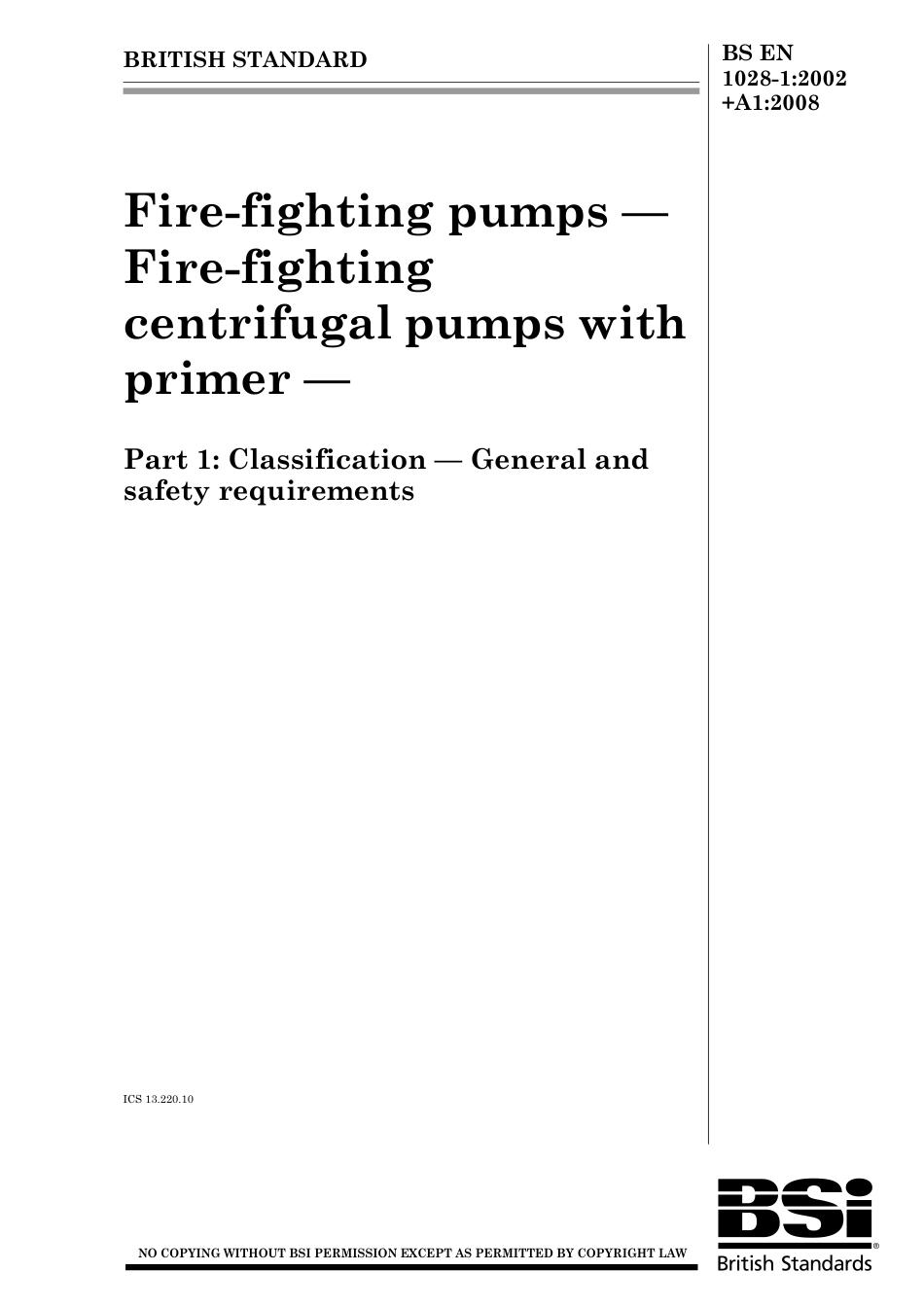 BRITISH STANDARD

BS EN
1028-1:2002
+A1:2008

Fire-fighting pumps — Fire-fighting centrifugal pumps with primer —

Part 1: Classification — General and safety requirements

ICS 13.220.10

NO COPYING WITHOUT BSI PERMISSION EXCEPT AS PERMITTED BY COPYRIGHT LAW

BSi
British Standards